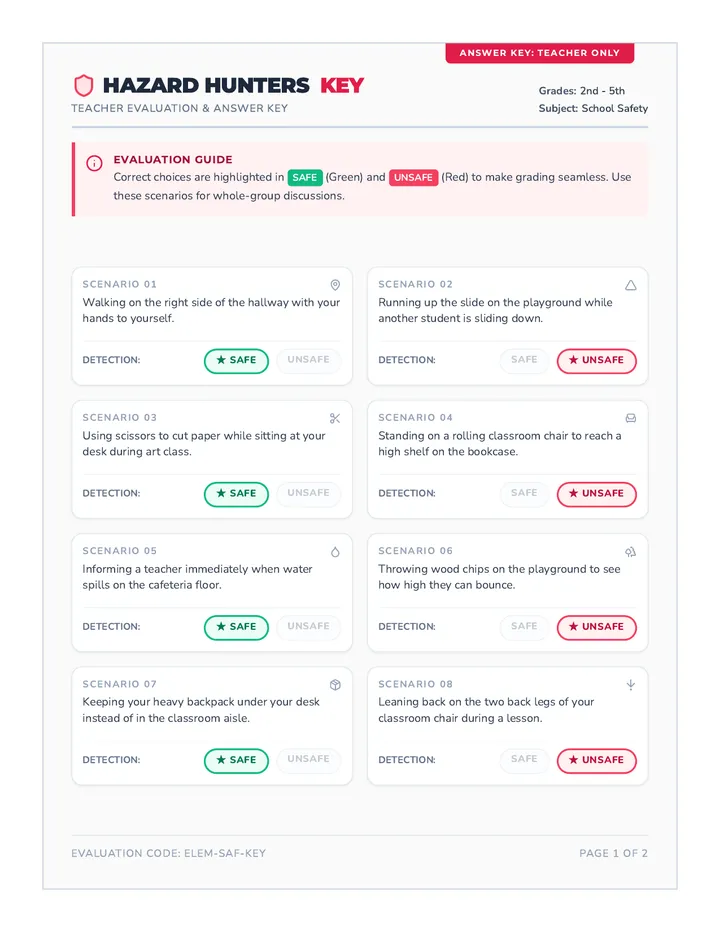 ANSWER KEY: TEACHER ONLY

HAZARD HUNTERS KEY
TEACHER EVALUATION & ANSWER KEY

Grades: 2nd - 5th
Subject: School Safety

EVALUATION GUIDE
Correct choices are highlighted in SAFE (Green) and UNSAFE (Red) to make grading seamless. Use these scenarios for whole-group discussions.

SCENARIO 01
Walking on the right side of the hallway with your hands to yourself.
DETECTION: ★ SAFE UNSAFE

SCENARIO 02
Running up the slide on the playground while another student is sliding down.
DETECTION: SAFE ★ UNSAFE

SCENARIO 03
Using scissors to cut paper while sitting at your desk during art class.
DETECTION: ★ SAFE UNSAFE

SCENARIO 04
Standing on a rolling classroom chair to reach a high shelf on the bookcase.
DETECTION: SAFE ★ UNSAFE

SCENARIO 05
Informing a teacher immediately when water spills on the cafeteria floor.
DETECTION: ★ SAFE UNSAFE

SCENARIO 06
Throwing wood chips on the playground to see how high they can bounce.
DETECTION: SAFE ★ UNSAFE

SCENARIO 07
Keeping your heavy backpack under your desk instead of in the classroom aisle.
DETECTION: ★ SAFE UNSAFE

SCENARIO 08
Leaning back on the two back legs of your classroom chair during a lesson.
DETECTION: SAFE ★ UNSAFE

EVALUATION CODE: ELEM-SAF-KEY
PAGE 1 OF 2